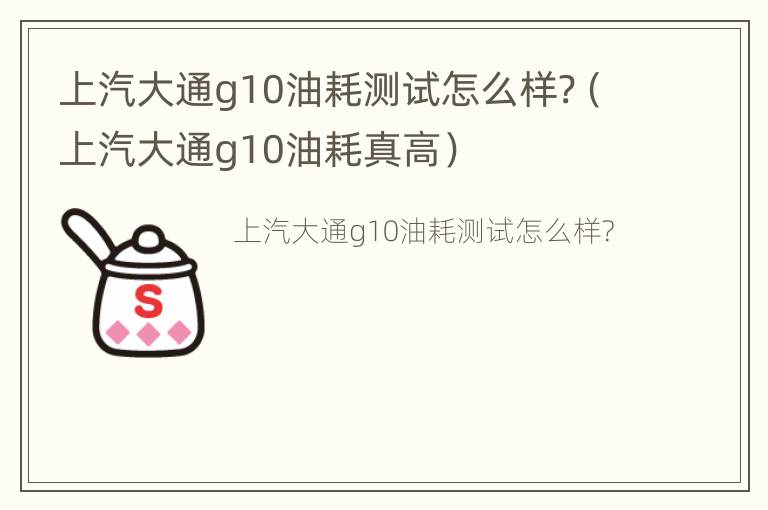 上汽大通g10油耗测试怎么样?（上汽大通g10油耗真高）

S

上汽大通g10油耗测试怎么样?